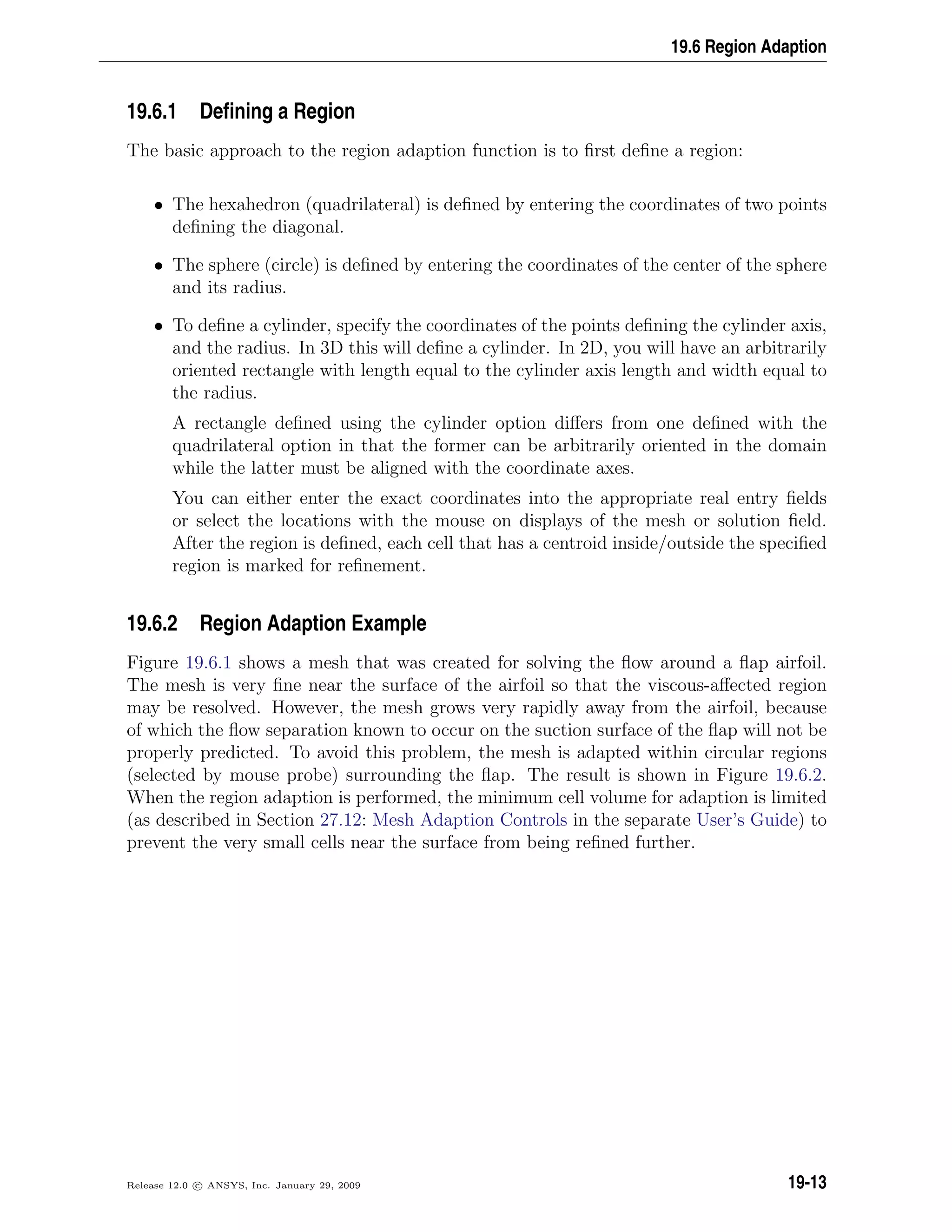 19.6 Region Adaption

19.6.1 Defining a Region

The basic approach to the region adaption function is to first define a region:

• The hexahedron (quadrilateral) is defined by entering the coordinates of two points defining the diagonal.

• The sphere (circle) is defined by entering the coordinates of the center of the sphere and its radius.

• To define a cylinder, specify the coordinates of the points defining the cylinder axis, and the radius. In 3D this will define a cylinder. In 2D, you will have an arbitrarily oriented rectangle with length equal to the cylinder axis length and width equal to the radius.

A rectangle defined using the cylinder option differs from one defined with the quadrilateral option in that the former can be arbitrarily oriented in the domain while the latter must be aligned with the coordinate axes.

You can either enter the exact coordinates into the appropriate real entry fields or select the locations with the mouse on displays of the mesh or solution field. After the region is defined, each cell that has a centroid inside/outside the specified region is marked for refinement.

19.6.2 Region Adaption Example

Figure 19.6.1 shows a mesh that was created for solving the flow around a flap airfoil. The mesh is very fine near the surface of the airfoil so that the viscous-affected region may be resolved. However, the mesh grows very rapidly away from the airfoil, because of which the flow separation known to occur on the suction surface of the flap will not be properly predicted. To avoid this problem, the mesh is adapted within circular regions (selected by mouse probe) surrounding the flap. The result is shown in Figure 19.6.2. When the region adaption is performed, the minimum cell volume for adaption is limited (as described in Section 27.12: Mesh Adaption Controls in the separate User's Guide) to prevent the very small cells near the surface from being refined further.

Release 12.0 © ANSYS, Inc. January 29, 2009

19-13